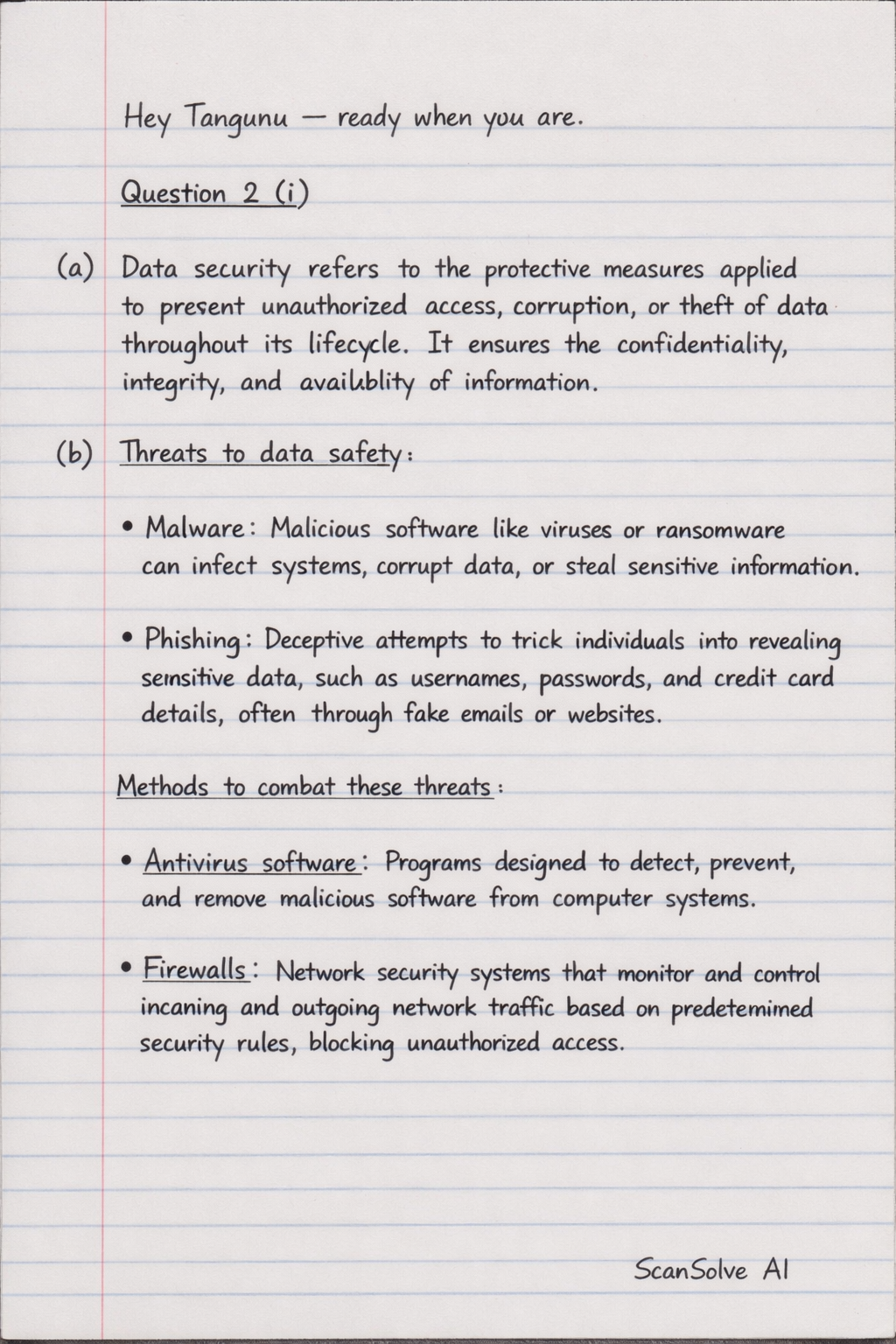 Hey Tangunu — ready when you are.

Question 2 (i)

(a) Data security refers to the protective measures applied to present unauthorized access, corruption, or theft of data throughout its lifecycle. It ensures the confidentiality, integrity, and availublity of information.

(b) Threats to data safety:

• Malware: Malicious software like viruses or ransomware can infect systems, corrupt data, or steal sensitive information.

• Phishing: Deceptive attempts to trick individuals into revealing semsitive data, such as usernames, passwords, and credit card details, often through fake emails or websites.

Methods to combat these threats:

• Antivirus software: Programs designed to detect, prevent, and remove malicious software from computer systems.

• Firewalls: Network security systems that monitor and control incaning and outgoing network traffic based on predetemimed security rules, blocking unauthorized access.

ScanSolve AI